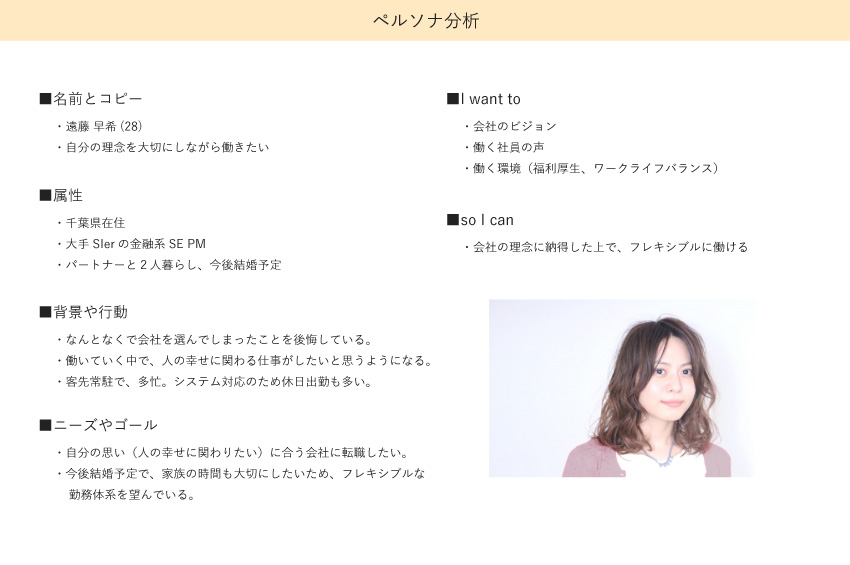 ペルソナ分析

■名前とコピー

・遠藤 早希(28)
・自分の理念を大切にしながら働きたい

■属性

・千葉県在住
・大手SIerの金融系SE PM
・パートナーと2人暮らし、今後結婚予定

■背景や行動

・なんとなくで会社を選んでしまったことを後悔している。
・働いていく中で、人の幸せに関わる仕事がしたいと思うようになる。
・客先常駐で、多忙。システム対応のため休日出勤も多い。

■ニーズやゴール

・自分の思い(人の幸せに関わりたい)に合う会社に転職したい。
・今後結婚予定で、家族の時間も大切にしたいため、フレキシブルな勤務体系を望んでいる。

■I want to

・会社のビジョン
・働く社員の声
・働く環境(福利厚生、ワークライフバランス)

■so I can

・会社の理念に納得した上で、フレキシブルに働ける